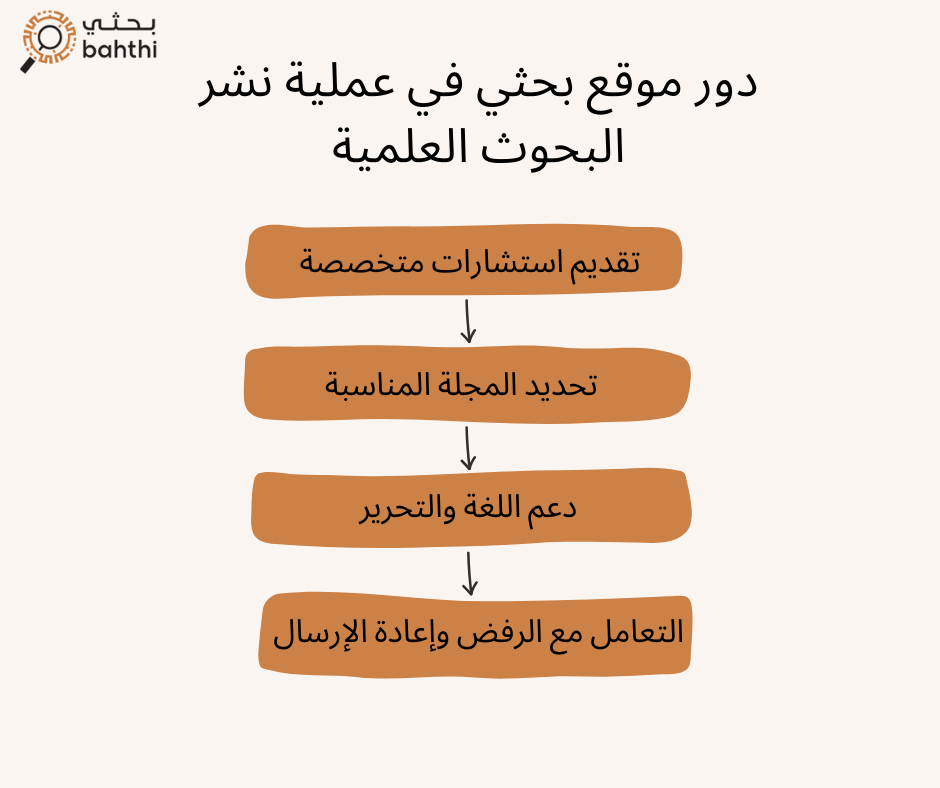 بحثي
bahthi

دور موقع بحثي في عملية نشر البحوث العلمية

تقديم استشارات متخصصة

تحديد المجلة المناسبة

دعم اللغة والتحرير

التعامل مع الرفض وإعادة الإرسال